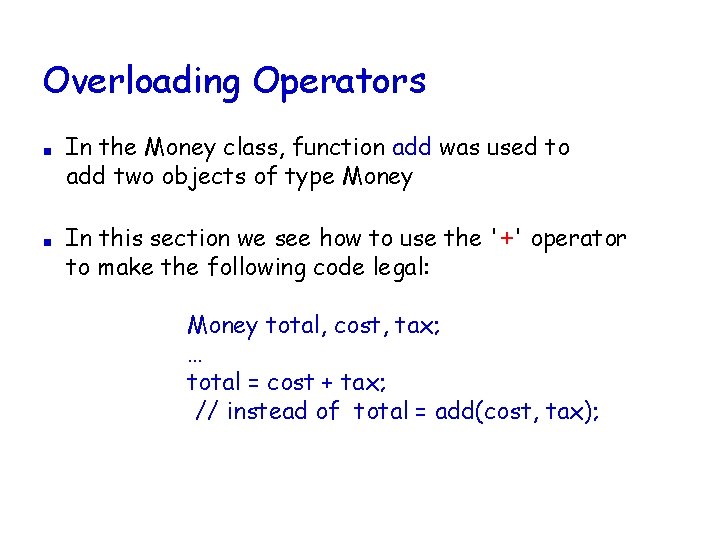 Overloading Operators

• In the Money class, function add was used to add two objects of type Money

• In this section we see how to use the '+' operator to make the following code legal:

Money total, cost, tax;
…
total = cost + tax;
 // instead of total = add(cost, tax);